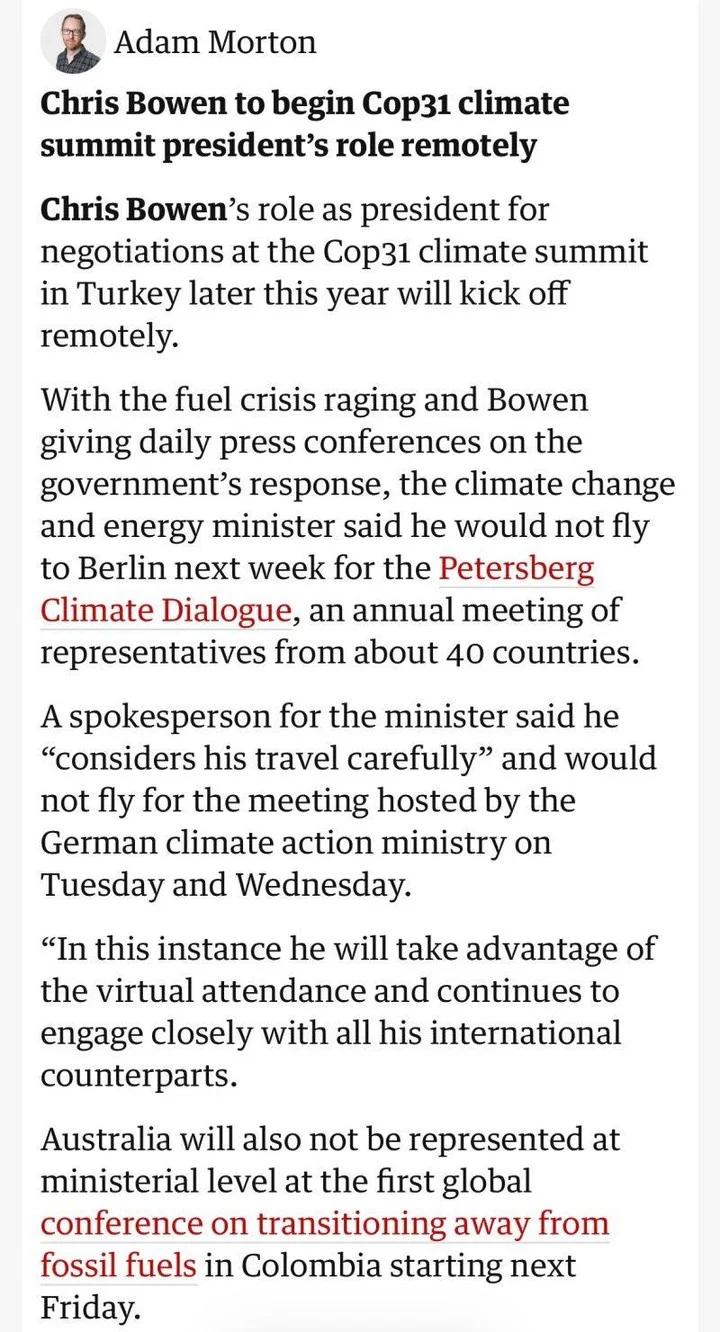 Adam Morton

Chris Bowen to begin Cop31 climate summit president's role remotely

Chris Bowen's role as president for negotiations at the Cop31 climate summit in Turkey later this year will kick off remotely.

With the fuel crisis raging and Bowen giving daily press conferences on the government's response, the climate change and energy minister said he would not fly to Berlin next week for the Petersberg Climate Dialogue, an annual meeting of representatives from about 40 countries.

A spokesperson for the minister said he "considers his travel carefully" and would not fly for the meeting hosted by the German climate action ministry on Tuesday and Wednesday.

"In this instance he will take advantage of the virtual attendance and continues to engage closely with all his international counterparts.

Australia will also not be represented at ministerial level at the first global conference on transitioning away from fossil fuels in Colombia starting next Friday.